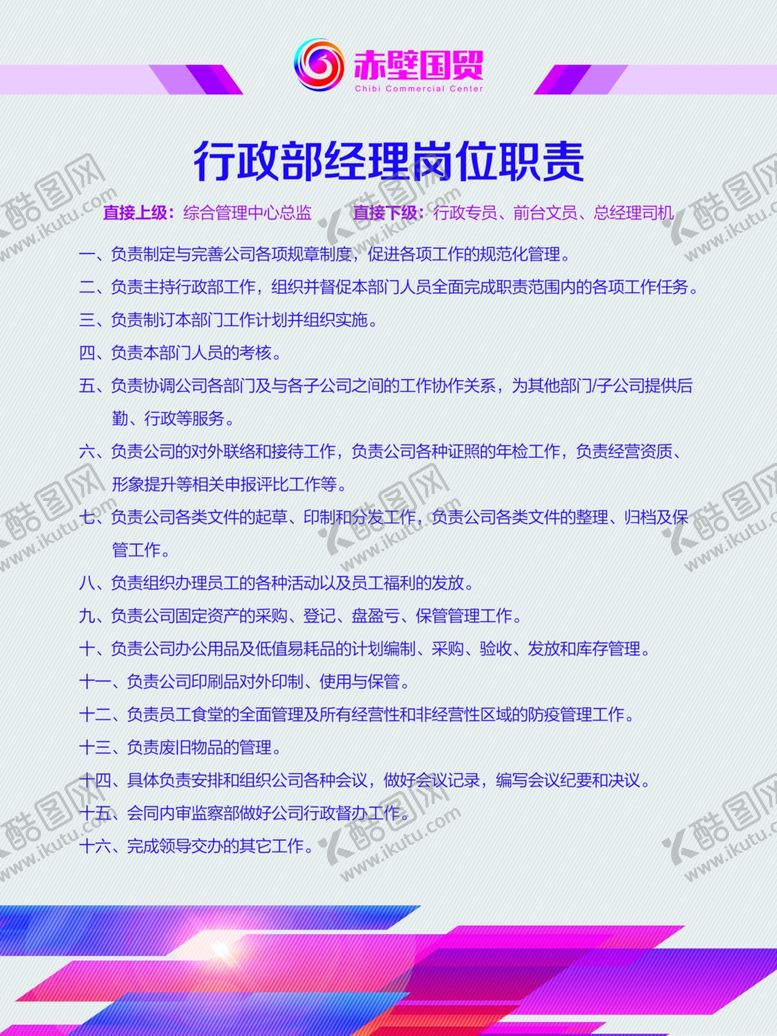 赤壁国贸
Chibi Commercial Center

行政部经理岗位职责

直接上级：综合管理中心总监　直接下级：行政专员、前台文员、总经理司机

一、负责制定与完善公司各项规章制度，促进各项工作的规范化管理。

二、负责主持行政部工作，组织并督促本部门人员全面完成职责范围内的各项工作任务。

三、负责制订本部门工作计划并组织实施。

四、负责本部门人员的考核。

五、负责协调公司各部门及与各子公司之间的工作协作关系，为其他部门/子公司提供后勤、行政等服务。

六、负责公司的对外联络和接待工作，负责公司各种证照的年检工作，负责经营资质、形象提升等相关申报评比工作等。

七、负责公司各类文件的起草、印制和分发工作，负责公司各类文件的整理、归档及保管工作。

八、负责组织办理员工的各种活动以及员工福利的发放。

九、负责公司固定资产的采购、登记、盘盈亏、保管管理工作。

十、负责公司办公用品及低值易耗品的计划编制、采购、验收、发放和库存管理。

十一、负责公司印刷品对外印制、使用与保管。

十二、负责员工食堂的全面管理及所有经营性和非经营性区域的防疫管理工作。

十三、负责废旧物品的管理。

十四、具体负责安排和组织公司各种会议，做好会议记录，编写会议纪要和决议。

十五、会同内审监察部做好公司行政督办工作。

十六、完成领导交办的其它工作。

酷图网 www.ikutu.com